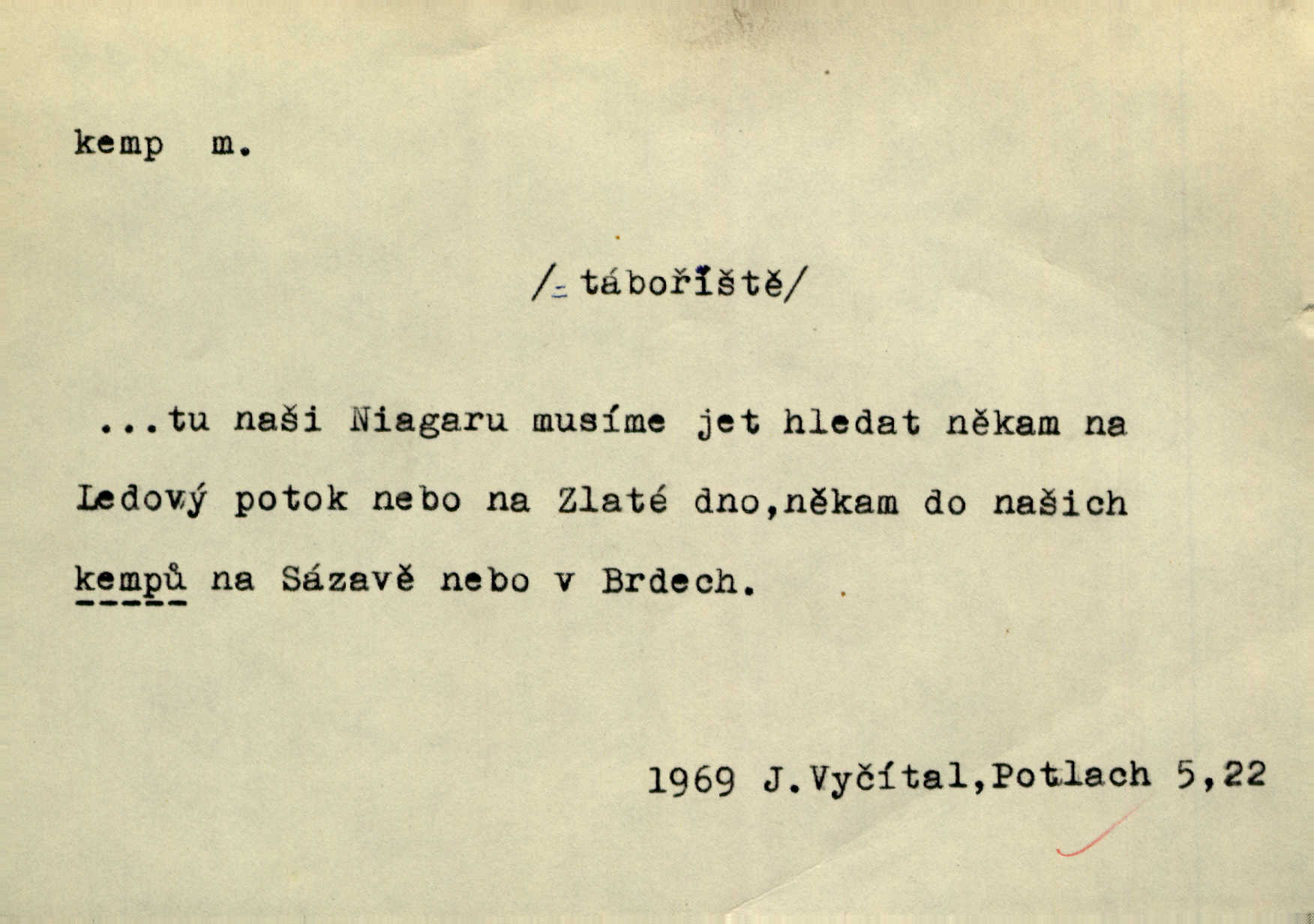 kemp m.

/= tábořiště/

...tu naši Niagaru musíme jet hledat někam na Ledový potok nebo na Zlaté dno,někam do našich kempů na Sázavě nebo v Brdech.

1969 J.Vyčítal,Potlach 5,22